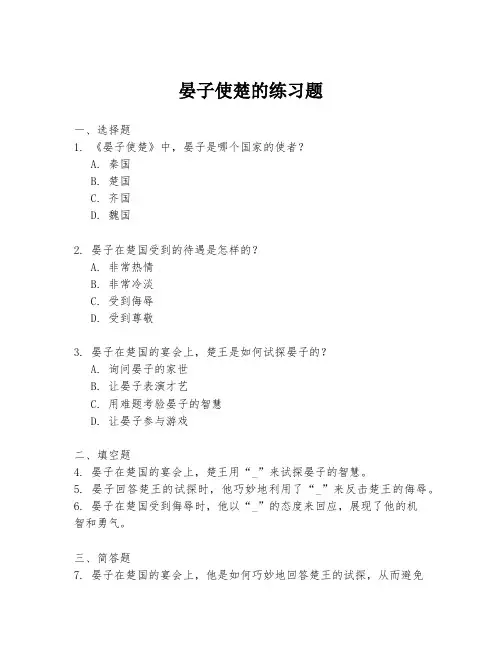 晏子使楚的练习题

一、选择题
1. 《晏子使楚》中，晏子是哪个国家的使者？
A. 秦国
B. 楚国
C. 齐国
D. 魏国

2. 晏子在楚国受到的待遇是怎样的？
A. 非常热情
B. 非常冷淡
C. 受到侮辱
D. 受到尊敬

3. 晏子在楚国的宴会上，楚王是如何试探晏子的？
A. 询问晏子的家世
B. 让晏子表演才艺
C. 用难题考验晏子的智慧
D. 让晏子参与游戏

二、填空题
4. 晏子在楚国的宴会上，楚王用“_”来试探晏子的智慧。
5. 晏子回答楚王的试探时，他巧妙地利用了“_”来反击楚王的侮辱。
6. 晏子在楚国受到侮辱时，他以“_”的态度来回应，展现了他的机智和勇气。

三、简答题
7. 晏子在楚国的宴会上，他是如何巧妙地回答楚王的试探，从而避免